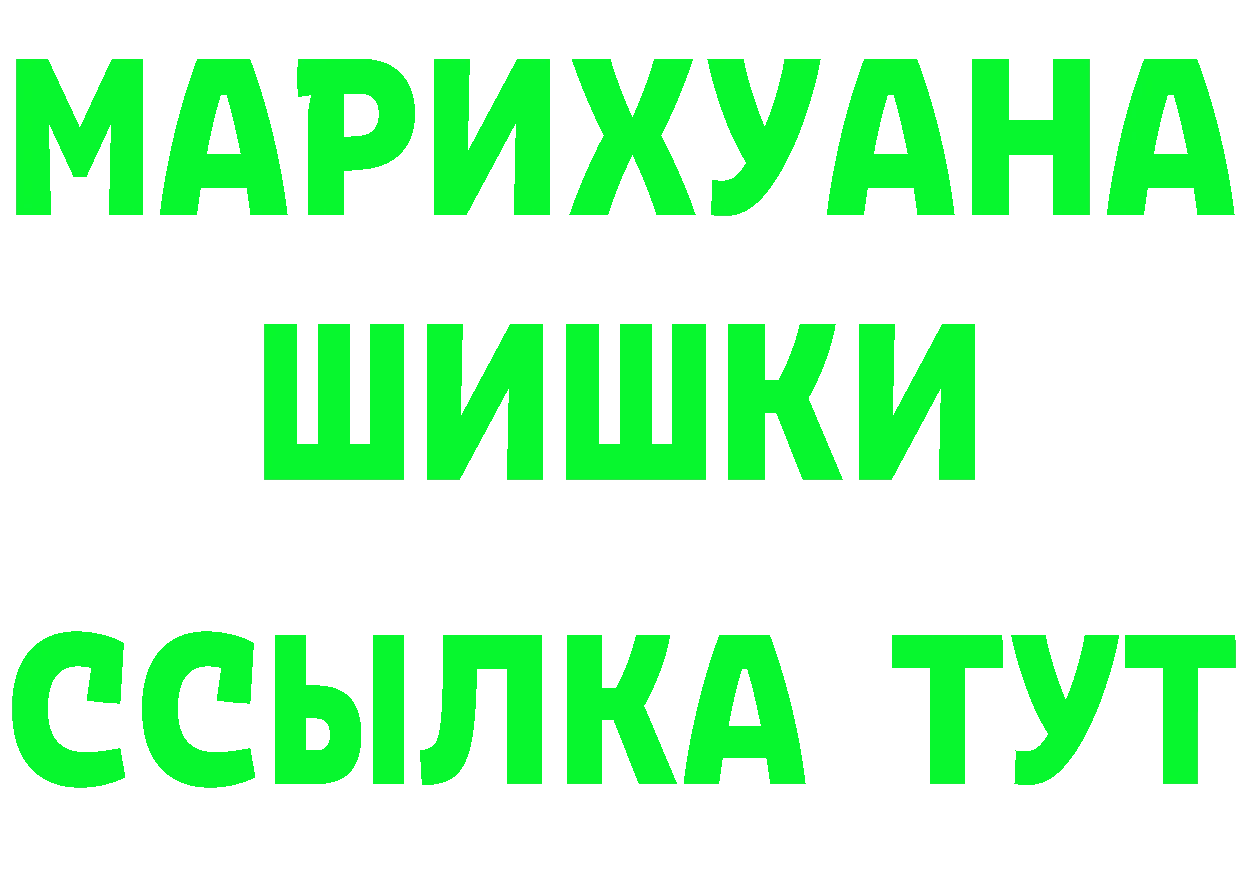 МАРИХУАНА ШИШКИ

ССЫЛКА ТУТ